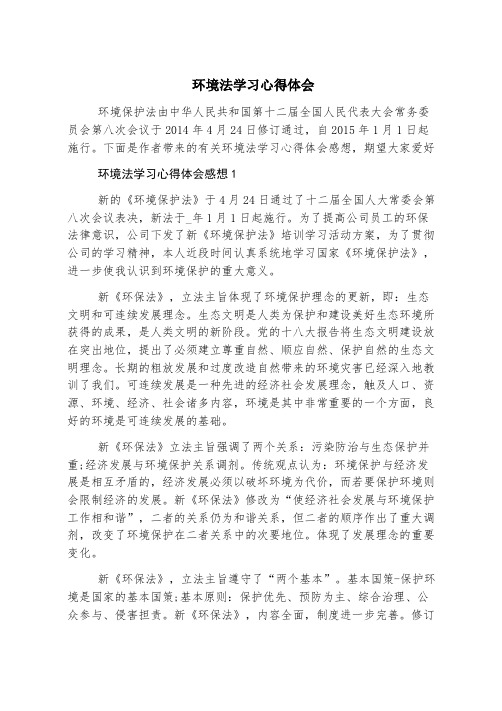 环境法学习心得体会

环境保护法由中华人民共和国第十二届全国人民代表大会常务委员会第八次会议于 2014 年 4 月 24 日修订通过，自 2015 年 1 月 1 日起施行。下面是作者带来的有关环境法学习心得体会感想，期望大家爱好

环境法学习心得体会感想 1

新的《环境保护法》于 4 月 24 日通过了十二届全国人大常委会第八次会议表决，新法于_年 1 月 1 日起施行。为了提高公司员工的环保法律意识，公司下发了新《环境保护法》培训学习活动方案，为了贯彻公司的学习精神，本人近段时间认真系统地学习国家《环境保护法》，进一步使我认识到环境保护的重大意义。

新《环保法》，立法主旨体现了环境保护理念的更新，即：生态文明和可连续发展理念。生态文明是人类为保护和建设美好生态环境所获得的成果，是人类文明的新阶段。党的十八大报告将生态文明建设放在突出地位，提出了必须建立尊重自然、顺应自然、保护自然的生态文明理念。长期的粗放发展和过度改造自然带来的环境灾害已经深入地教训了我们。可连续发展是一种先进的经济社会发展理念，触及人口、资源、环境、经济、社会诸多内容，环境是其中非常重要的一个方面，良好的环境是可连续发展的基础。

新《环保法》立法主旨强调了两个关系：污染防治与生态保护并重;经济发展与环境保护关系调剂。传统观点认为：环境保护与经济发展是相互矛盾的，经济发展必须以破坏环境为代价，而若要保护环境则会限制经济的发展。新《环保法》修改为“使经济社会发展与环境保护工作相和谐”，二者的关系仍为和谐关系，但二者的顺序作出了重大调剂，改变了环境保护在二者关系中的次要地位。体现了发展理念的重要变化。

新《环保法》，立法主旨遵守了“两个基本”。基本国策-保护环境是国家的基本国策;基本原则：保护优先、预防为主、综合治理、公众参与、侵害担责。新《环保法》，内容全面，制度进一步完善。修订